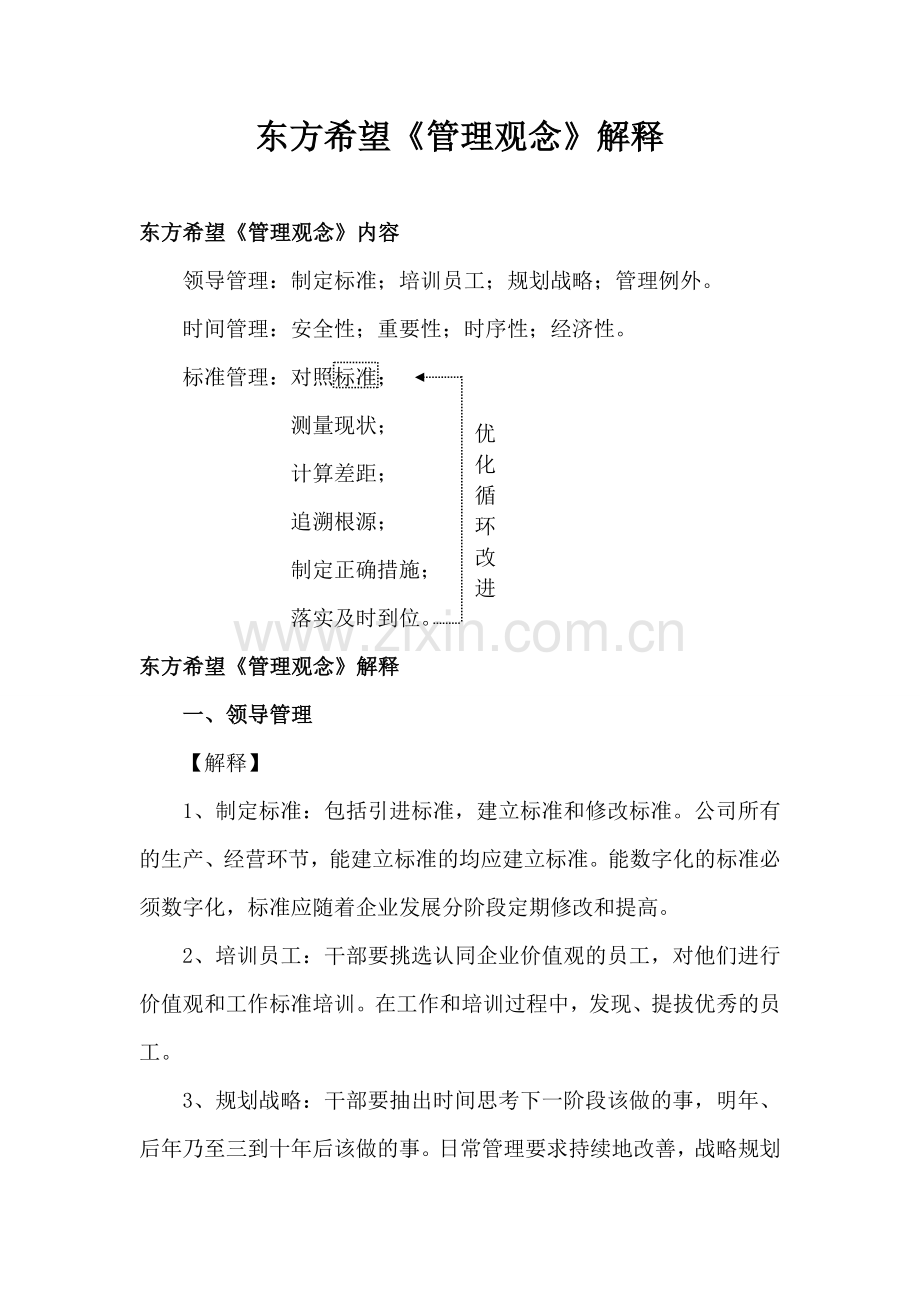 东方希望《管理观念》解释

东方希望《管理观念》内容

领导管理：制定标准；培训员工；规划战略；管理例外。

时间管理：安全性；重要性；时序性；经济性。

标准管理：对照标准；

测量现状；

计算差距；

追溯根源；

制定正确措施；

落实及时到位。

优化循环改进

www.zixin.com.cn

东方希望《管理观念》解释

一、领导管理

【解释】

1、制定标准：包括引进标准，建立标准和修改标准。公司所有的生产、经营环节，能建立标准的均应建立标准。能数字化的标准必须数字化，标准应随着企业发展分阶段定期修改和提高。

2、培训员工：干部要挑选认同企业价值观的员工，对他们进行价值观和工作标准培训。在工作和培训过程中，发现、提拔优秀的员工。

3、规划战略：干部要抽出时间思考下一阶段该做的事，明年、后年乃至三到十年后该做的事。日常管理要求持续地改善，战略规划